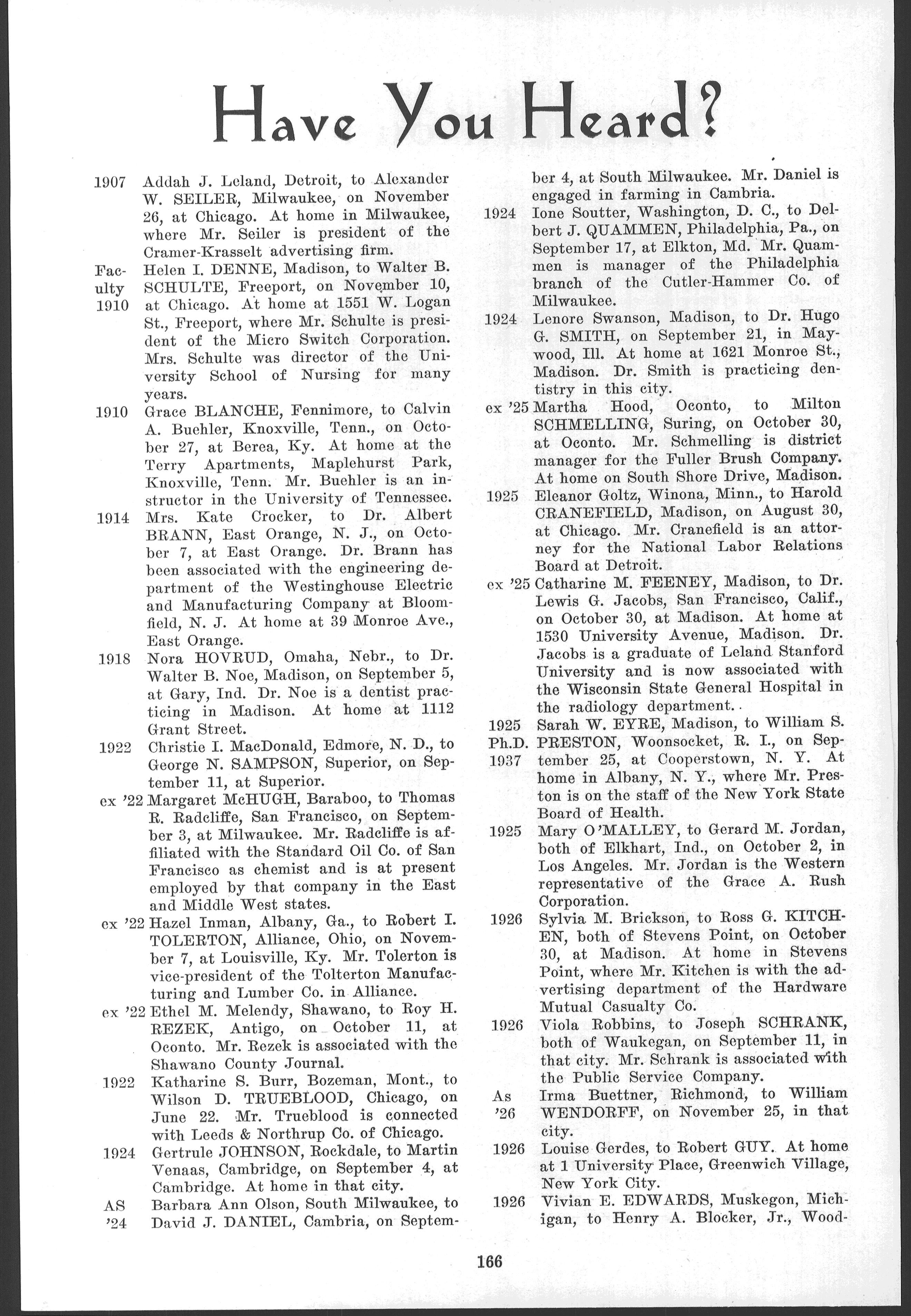 Have You Heard?

1907 Addah J. Leland, Detroit, to Alexander W. SEILER, Milwaukee, on November 26, at Chicago. At home in Milwaukee, where Mr. Seiler is president of the Cramer-Krasselt advertising firm.

Faculty 1910 Helen I. DENNE, Madison, to Walter B. SCHULTE, Freeport, on November 10, at Chicago. At home at 1551 W. Logan St., Freeport, where Mr. Schulte is president of the Micro Switch Corporation. Mrs. Schulte was director of the University School of Nursing for many years.

1910 Grace BLANCHE, Fennimore, to Calvin A. Buehler, Knoxville, Tenn., on October 27, at Berea, Ky. At home at the Terry Apartments, Maplehurst Park, Knoxville, Tenn. Mr. Buehler is an instructor in the University of Tennessee.

1914 Mrs. Kate Crocker, to Dr. Albert BRANN, East Orange, N. J., on October 7, at East Orange. Dr. Brann has been associated with the engineering department of the Westinghouse Electric and Manufacturing Company at Bloomfield, N. J. At home at 39 Monroe Ave., East Orange.

1918 Nora HOVRUD, Omaha, Nebr., to Dr. Walter B. Noe, Madison, on September 5, at Gary, Ind. Dr. Noe is a dentist practicing in Madison. At home at 1112 Grant Street.

1922 Christie I. MacDonald, Edmore, N. D., to George N. SAMPSON, Superior, on September 11, at Superior.

ex '22 Margaret McHUGH, Baraboo, to Thomas R. Radcliffe, San Francisco, on September 3, at Milwaukee. Mr. Radcliffe is affiliated with the Standard Oil Co. of San Francisco as chemist and is at present employed by that company in the East and Middle West states.

ex '22 Hazel Inman, Albany, Ga., to Robert I. TOLERTON, Alliance, Ohio, on November 7, at Louisville, Ky. Mr. Tolerton is vice-president of the Tolterton Manufacturing and Lumber Co. in Alliance.

ex '22 Ethel M. Melendy, Shawano, to Roy H. REZEK, Antigo, on October 11, at Oconto. Mr. Rezek is associated with the Shawano County Journal.

1922 Katharine S. Burr, Bozeman, Mont., to Wilson D. TRUEBLOOD, Chicago, on June 22. Mr. Trueblood is connected with Leeds & Northrup Co. of Chicago.

1924 Gertrule JOHNSON, Rockdale, to Martin Venaas, Cambridge, on September 4, at Cambridge. At home in that city.

AS '24 Barbara Ann Olson, South Milwaukee, to David J. DANIEL, Cambria, on September 4, at South Milwaukee. Mr. Daniel is engaged in farming in Cambria.

1924 Ione Soutter, Washington, D. C., to Delbert J. QUAMMEN, Philadelphia, Pa., on September 17, at Elkton, Md. Mr. Quammen is manager of the Philadelphia branch of the Cutler-Hammer Co. of Milwaukee.

1924 Lenore Swanson, Madison, to Dr. Hugo G. SMITH, on September 21, in Maywood, Ill. At home at 1621 Monroe St., Madison. Dr. Smith is practicing dentistry in this city.

ex '25 Martha Hood, Oconto, to Milton SCHMELLING, Suring, on October 30, at Oconto. Mr. Schmelling is district manager for the Fuller Brush Company. At home on South Shore Drive, Madison.

1925 Eleanor Goltz, Winona, Minn., to Harold CRANEFIELD, Madison, on August 30, at Chicago. Mr. Cranefield is an attorney for the National Labor Relations Board at Detroit.

ex '25 Catharine M. FEENEY, Madison, to Dr. Lewis G. Jacobs, San Francisco, Calif., on October 30, at Madison. At home at 1530 University Avenue, Madison. Dr. Jacobs is a graduate of Leland Stanford University and is now associated with the Wisconsin State General Hospital in the radiology department.

1925 Ph.D. 1937 Sarah W. EYRE, Madison, to William S. PRESTON, Woonsocket, R. I., on September 25, at Cooperstown, N. Y. At home in Albany, N. Y., where Mr. Preston is on the staff of the New York State Board of Health.

1925 Mary O'MALLEY, to Gerard M. Jordan, both of Elkhart, Ind., on October 2, in Los Angeles. Mr. Jordan is the Western representative of the Grace A. Rush Corporation.

1926 Sylvia M. Brickson, to Ross G. KITCHEN, both of Stevens Point, on October 30, at Madison. At home in Stevens Point, where Mr. Kitchen is with the advertising department of the Hardware Mutual Casualty Co.

1926 Viola Robbins, to Joseph SCHRANK, both of Waukegan, on September 11, in that city. Mr. Schrank is associated with the Public Service Company.

As '26 Irma Buettner, Richmond, to William WENDORFF, on November 25, in that city.

1926 Louise Gerdes, to Robert GUY. At home at 1 University Place, Greenwich Village, New York City.

1926 Vivian E. EDWARDS, Muskegon, Michigan, to Henry A. Blocker, Jr., Wood-

166